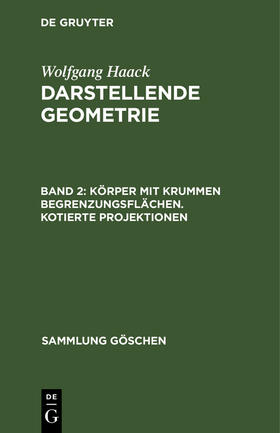 DE GRUYTER

Wolfgang Haack
DARSTELLENDE GEOMETRIE

BAND 2: KÖRPER MIT KRUMMEN BEGRENZUNGSFLÄCHEN. KOTIERTE PROJEKTIONEN

SAMMLUNG GÖSCHEN

DE
G